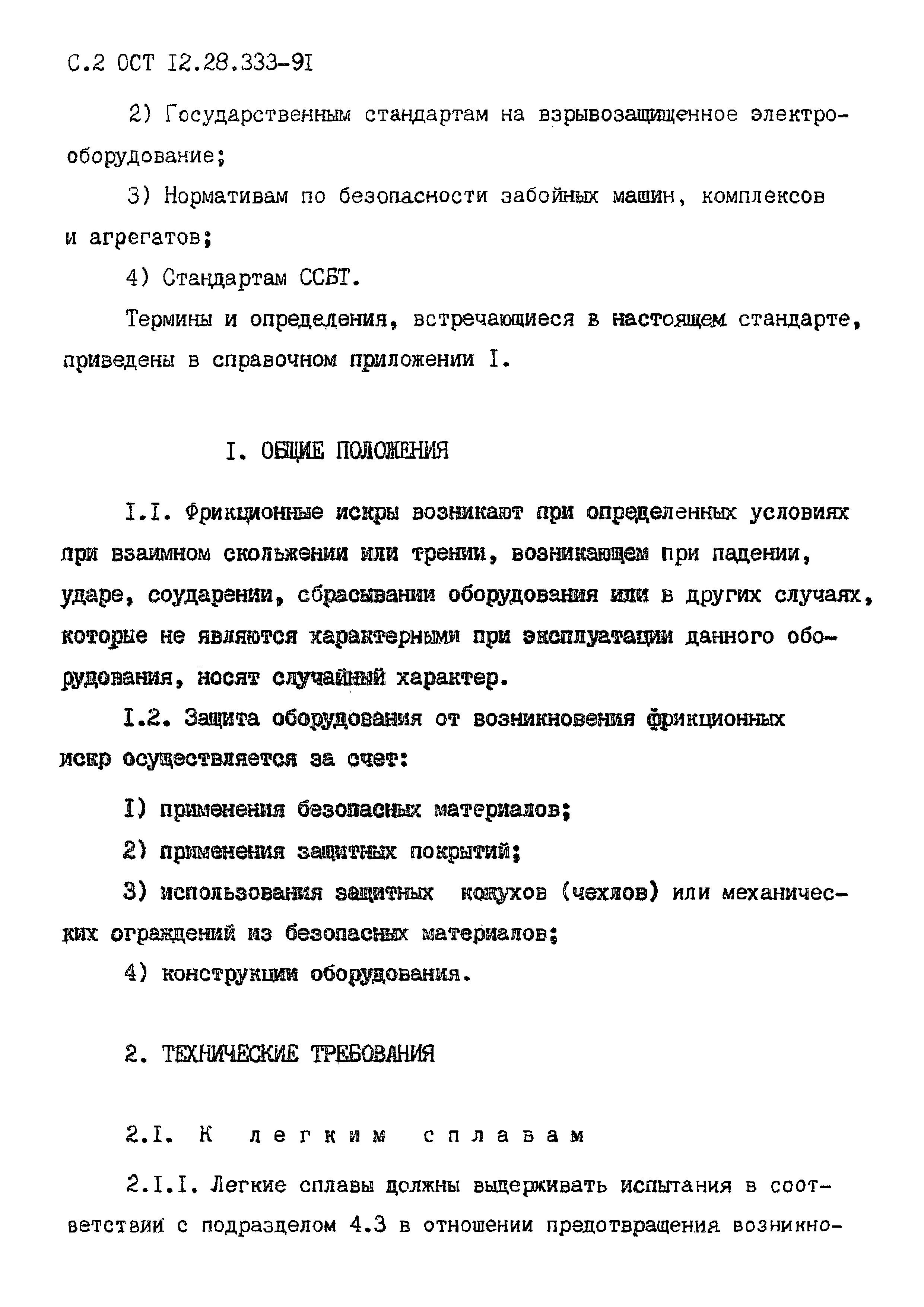 С.2 ОСТ I2.28.333-9I

2) Государственным стандартам на взрывозащищенное электрооборудование;

3) Нормативам по безопасности забойных машин, комплексов и агрегатов;

4) Стандартам ССБТ.

Термины и определения, встречающиеся в настоящем стандарте, приведены в справочном приложении I.

I. ОБЩИЕ ПОЛОЖЕНИЯ

I.I. Фрикционные искры возникают при определенных условиях при взаимном скольжении или трении, возникающем при падении, ударе, соударении, сбрасывании оборудования или в других случаях, которые не являются характерными при эксплуатации данного оборудования, носят случайный характер.

I.2. Защита оборудования от возникновения фрикционных искр осуществляется за счет:

I) применения безопасных материалов;

2) применения защитных покрытий;

3) использования защитных кожухов (чехлов) или механических ограждений из безопасных материалов;

4) конструкции оборудования.

2. ТЕХНИЧЕСКИЕ ТРЕБОВАНИЯ

2.I. К легким сплавам

2.I.I. Легкие сплавы должны выдерживать испытания в соответствии с подразделом 4.3 в отношении предотвращения возникно-